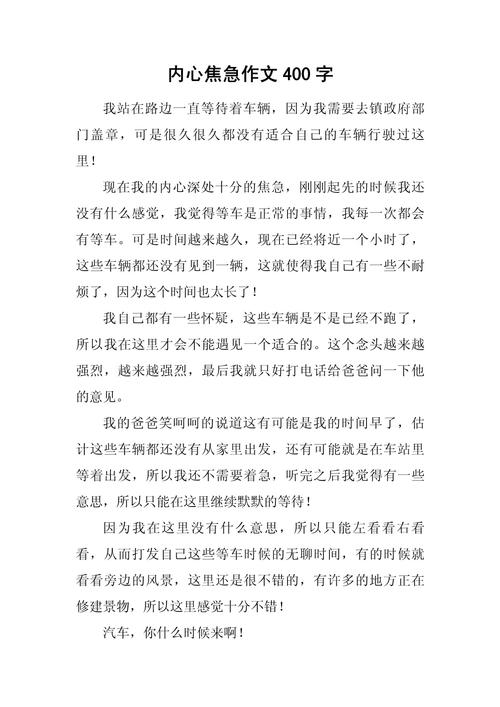 内心焦急作文 400 字

我站在路边一直等待着车辆，因为我需要去镇政府部门盖章，可是很久很久都没有适合自己的车辆行驶过这里！

现在我的内心深处十分的焦急，刚刚起先的时候我还没有什么感觉，我觉得等车是正常的事情，我每一次都会有等车。可是时间越来越久，现在已经将近一个小时了，这些车辆都还没有见到一辆，这就使得我自己有一些不耐烦了，因为这个时间也太长了！

我自己都有一些怀疑，这些车辆是不是已经不跑了，所以我在这里才会不能遇见一个适合的。这个念头越来越强烈，越来越强烈，最后我就只好打电话给爸爸问一下他的意见。

我的爸爸笑呵呵的说道这有可能是我的时间早了，估计这些车辆都还没有从家里出发，还有可能就是在车站里等着出发，所以我还不需要着急，听完之后我觉得有一些意思，所以只能在这里继续默默的等待！

因为我在这里没有什么意思，所以只能左看看右看看，从而打发自己这些等车时候的无聊时间，有的时候就看看旁边的风景，这里还是很不错的，有许多的地方正在修建景物，所以这里感觉十分不错！

汽车，你什么时候来啊！